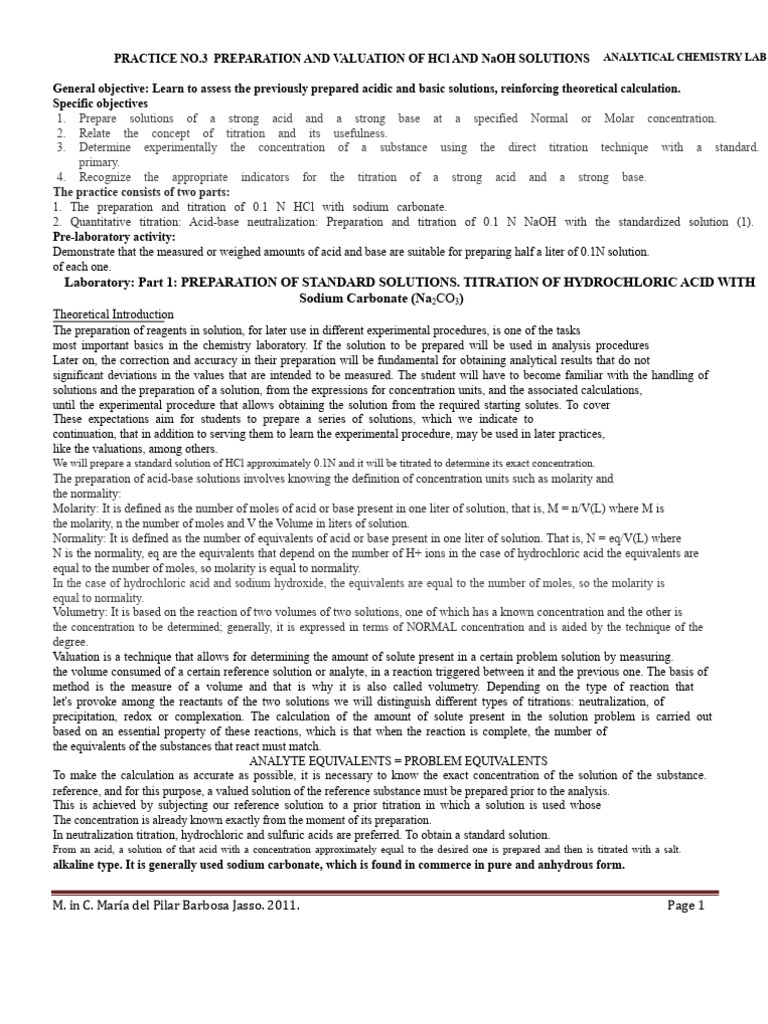 PRACTICE NO.3 PREPARATION AND VALUATION OF HCl AND NaOH SOLUTIONS ANALYTICAL CHEMISTRY LAB

General objective: Learn to assess the previously prepared acidic and basic solutions, reinforcing theoretical calculation.

Specific objectives
1. Prepare solutions of a strong acid and a strong base at a specified Normal or Molar concentration.
2. Relate the concept of titration and its usefulness.
3. Determine experimentally the concentration of a substance using the direct titration technique with a standard. primary.
4. Recognize the appropriate indicators for the titration of a strong acid and a strong base.

The practice consists of two parts:
1. The preparation and titration of 0.1 N HCl with sodium carbonate.
2. Quantitative titration: Acid-base neutralization: Preparation and titration of 0.1 N NaOH with the standardized solution (1).

Pre-laboratory activity:
Demonstrate that the measured or weighed amounts of acid and base are suitable for preparing half a liter of 0.1N solution. of each one.

Laboratory: Part 1: PREPARATION OF STANDARD SOLUTIONS. TITRATION OF HYDROCHLORIC ACID WITH Sodium Carbonate ($Na_2CO_3$)

Theoretical Introduction

The preparation of reagents in solution, for later use in different experimental procedures, is one of the tasks most important basics in the chemistry laboratory. If the solution to be prepared will be used in analysis procedures Later on, the correction and accuracy in their preparation will be fundamental for obtaining analytical results that do not significant deviations in the values that are intended to be measured. The student will have to become familiar with the handling of solutions and the preparation of a solution, from the expressions for concentration units, and the associated calculations, until the experimental procedure that allows obtaining the solution from the required starting solutes. To cover These expectations aim for students to prepare a series of solutions, which we indicate to continuation, that in addition to serving them to learn the experimental procedure, may be used in later practices, like the valuations, among others.

We will prepare a standard solution of HCl approximately 0.1N and it will be titrated to determine its exact concentration.

The preparation of acid-base solutions involves knowing the definition of concentration units such as molarity and the normality:

Molarity: It is defined as the number of moles of acid or base present in one liter of solution, that is, M = n/V(L) where M is the molarity, n the number of moles and V the Volume in liters of solution.

Normality: It is defined as the number of equivalents of acid or base present in one liter of solution. That is, N = eq/V(L) where N is the normality, eq are the equivalents that depend on the number of H+ ions in the case of hydrochloric acid the equivalents are equal to the number of moles, so molarity is equal to normality.

In the case of hydrochloric acid and sodium hydroxide, the equivalents are equal to the number of moles, so the molarity is equal to normality.

Volumetry: It is based on the reaction of two volumes of two solutions, one of which has a known concentration and the other is the concentration to be determined; generally, it is expressed in terms of NORMAL concentration and is aided by the technique of the degree.

Valuation is a technique that allows for determining the amount of solute present in a certain problem solution by measuring. the volume consumed of a certain reference solution or analyte, in a reaction triggered between it and the previous one. The basis of method is the measure of a volume and that is why it is also called volumetry. Depending on the type of reaction that let's provoke among the reactants of the two solutions we will distinguish different types of titrations: neutralization, of precipitation, redox or complexation. The calculation of the amount of solute present in the solution problem is carried out based on an essential property of these reactions, which is that when the reaction is complete, the number of the equivalents of the substances that react must match.

ANALYTE EQUIVALENTS = PROBLEM EQUIVALENTS

To make the calculation as accurate as possible, it is necessary to know the exact concentration of the solution of the substance. reference, and for this purpose, a valued solution of the reference substance must be prepared prior to the analysis.

This is achieved by subjecting our reference solution to a prior titration in which a solution is used whose The concentration is already known exactly from the moment of its preparation.

In neutralization titration, hydrochloric and sulfuric acids are preferred. To obtain a standard solution.

From an acid, a solution of that acid with a concentration approximately equal to the desired one is prepared and then is titrated with a salt.

alkaline type. It is generally used sodium carbonate, which is found in commerce in pure and anhydrous form.

M. in C. María del Pilar Barbosa Jasso. 2011. Page 1